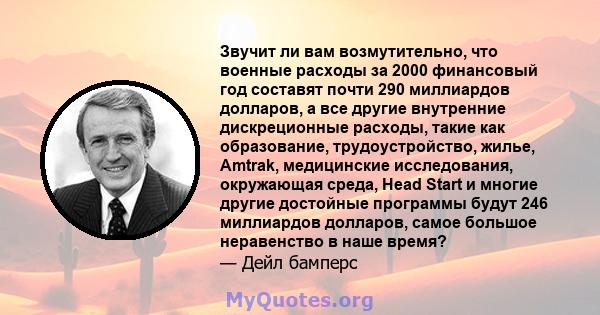 Звучит ли вам возмутительно, что военные расходы за 2000 финансовый год составят почти 290 миллиардов долларов, а все другие внутренние дискреционные расходы, такие как образование, трудоустройство, жилье, Amtrak, медицинские исследования, окружающая среда, Head Start и многие другие достойные программы будут 246 миллиардов долларов, самое большое неравенство в наше время?
— Дейл бамперс

MyQuotes.org